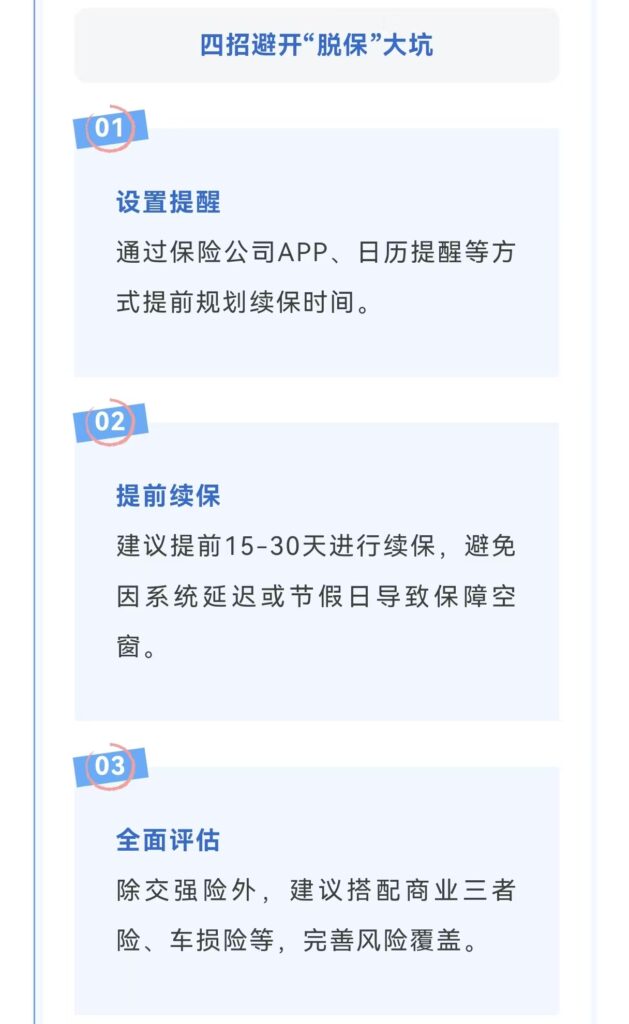 四招避开“脱保”大坑

01

设置提醒

通过保险公司APP、日历提醒等方式提前规划续保时间。

02

提前续保

建议提前15-30天进行续保，避免因系统延迟或节假日导致保障空窗。

03

全面评估

除交强险外，建议搭配商业三者险、车损险等，完善风险覆盖。